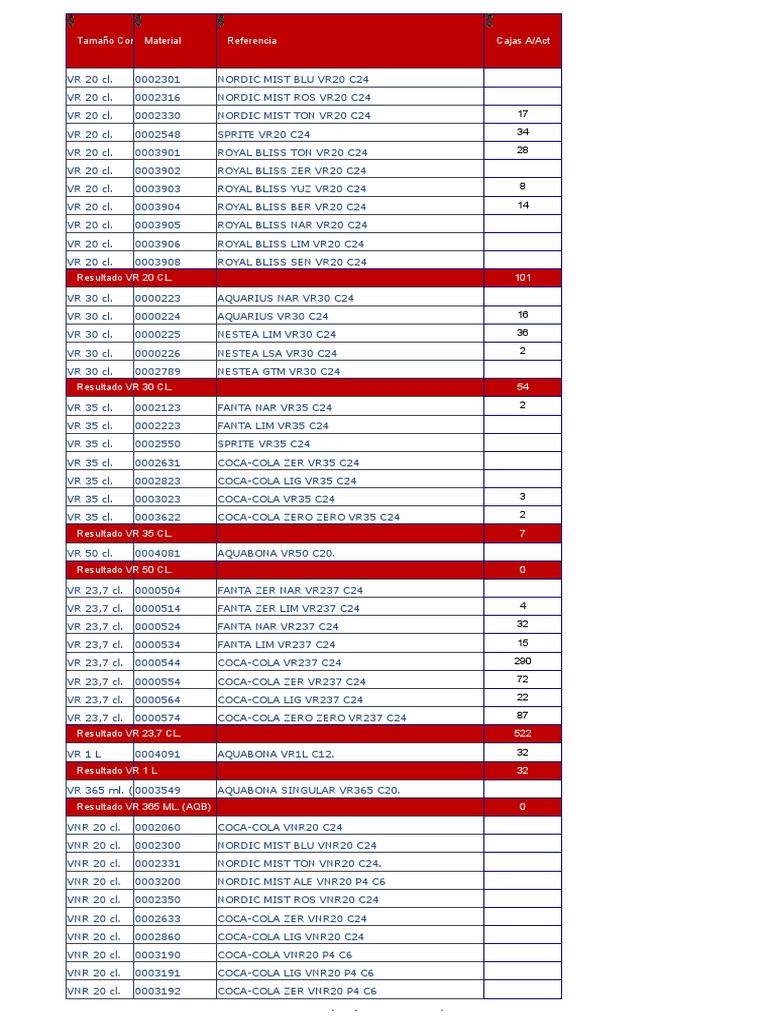 | Tamaño Cor | Material | Referencia | Cajas A/Act |
|---|---|---|---|
| VR 20 cl. | 0002301 | NORDIC MIST BLU VR20 C24 | |
| VR 20 cl. | 0002316 | NORDIC MIST ROS VR20 C24 | |
| VR 20 cl. | 0002330 | NORDIC MIST TON VR20 C24 | 17 |
| VR 20 cl. | 0002548 | SPRITE VR20 C24 | 34 |
| VR 20 cl. | 0003901 | ROYAL BLISS TON VR20 C24 | 28 |
| VR 20 cl. | 0003902 | ROYAL BLISS ZER VR20 C24 | |
| VR 20 cl. | 0003903 | ROYAL BLISS YUZ VR20 C24 | 8 |
| VR 20 cl. | 0003904 | ROYAL BLISS BER VR20 C24 | 14 |
| VR 20 cl. | 0003905 | ROYAL BLISS NAR VR20 C24 | |
| VR 20 cl. | 0003906 | ROYAL BLISS LIM VR20 C24 | |
| VR 20 cl. | 0003908 | ROYAL BLISS SEN VR20 C24 | |
| Resultado VR 20 CL. | | | 101 |
| VR 30 cl. | 0000223 | AQUARIUS NAR VR30 C24 | |
| VR 30 cl. | 0000224 | AQUARIUS VR30 C24 | 16 |
| VR 30 cl. | 0000225 | NESTEA LIM VR30 C24 | 36 |
| VR 30 cl. | 0000226 | NESTEA LSA VR30 C24 | 2 |
| VR 30 cl. | 0002789 | NESTEA GTM VR30 C24 | |
| Resultado VR 30 CL. | | | 54 |
| VR 35 cl. | 0002123 | FANTA NAR VR35 C24 | 2 |
| VR 35 cl. | 0002223 | FANTA LIM VR35 C24 | |
| VR 35 cl. | 0002550 | SPRITE VR35 C24 | |
| VR 35 cl. | 0002631 | COCA-COLA ZER VR35 C24 | |
| VR 35 cl. | 0002823 | COCA-COLA LIG VR35 C24 | |
| VR 35 cl. | 0003023 | COCA-COLA VR35 C24 | 3 |
| VR 35 cl. | 0003622 | COCA-COLA ZERO ZERO VR35 C24 | 2 |
| Resultado VR 35 CL. | | | 7 |
| VR 50 cl. | 0004081 | AQUABONA VR50 C20. | |
| Resultado VR 50 CL. | | | 0 |
| VR 23,7 cl. | 0000504 | FANTA ZER NAR VR237 C24 | |
| VR 23,7 cl. | 0000514 | FANTA ZER LIM VR237 C24 | 4 |
| VR 23,7 cl. | 0000524 | FANTA NAR VR237 C24 | 32 |
| VR 23,7 cl. | 0000534 | FANTA LIM VR237 C24 | 15 |
| VR 23,7 cl. | 0000544 | COCA-COLA VR237 C24 | 290 |
| VR 23,7 cl. | 0000554 | COCA-COLA ZER VR237 C24 | 72 |
| VR 23,7 cl. | 0000564 | COCA-COLA LIG VR237 C24 | 22 |
| VR 23,7 cl. | 0000574 | COCA-COLA ZERO ZERO VR237 C24 | 87 |
| Resultado VR 23,7 CL. | | | 522 |
| VR 1 L | 0004091 | AQUABONA VR1L C12. | 32 |
| Resultado VR 1 L | | | 32 |
| VR 365 ml. ( | 0003549 | AQUABONA SINGULAR VR365 C20. | |
| Resultado VR 365 ML. (AQB) | | | 0 |
| VNR 20 cl. | 0002060 | COCA-COLA VNR20 C24 | |
| VNR 20 cl. | 0002300 | NORDIC MIST BLU VNR20 C24 | |
| VNR 20 cl. | 0002331 | NORDIC MIST TON VNR20 C24. | |
| VNR 20 cl. | 0003200 | NORDIC MIST ALE VNR20 P4 C6 | |
| VNR 20 cl. | 0002350 | NORDIC MIST ROS VNR20 C24 | |
| VNR 20 cl. | 0002633 | COCA-COLA ZER VNR20 C24 | |
| VNR 20 cl. | 0002860 | COCA-COLA LIG VNR20 C24 | |
| VNR 20 cl. | 0003190 | COCA-COLA VNR20 P4 C6 | |
| VNR 20 cl. | 0003191 | COCA-COLA LIG VNR20 P4 C6 | |
| VNR 20 cl. | 0003192 | COCA-COLA ZER VNR20 P4 C6 | |